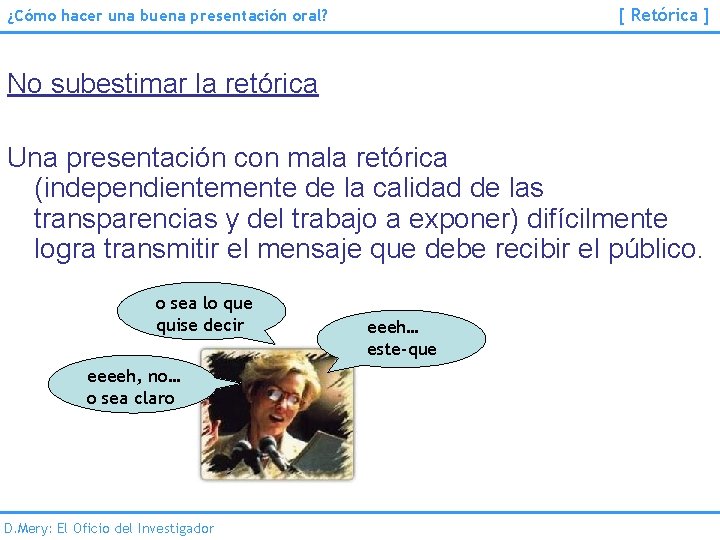 ¿Cómo hacer una buena presentación oral?

[ Retórica ]

No subestimar la retórica

Una presentación con mala retórica (independientemente de la calidad de las transparencias y del trabajo a exponer) difícilmente logra transmitir el mensaje que debe recibir el público.

o sea lo que quise decir

eeeh... este-que

eeeeh, no... o sea claro

D.Mery: El Oficio del Investigador